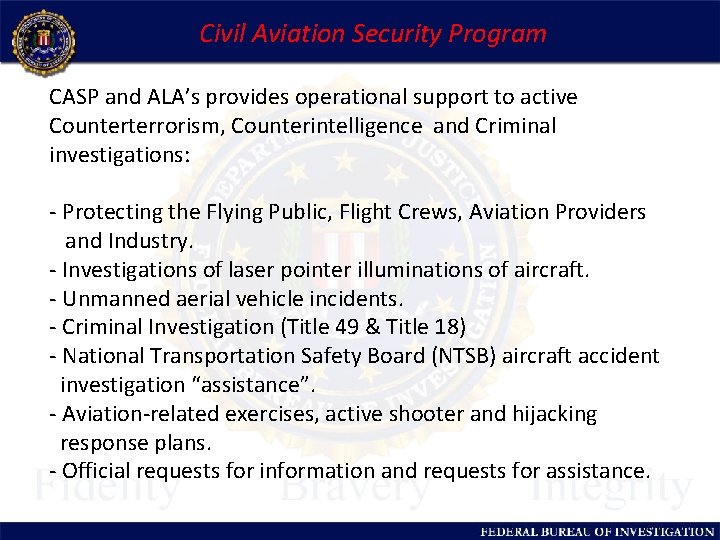 Civil Aviation Security Program

CASP and ALA's provides operational support to active Counterterrorism, Counterintelligence and Criminal investigations:

- Protecting the Flying Public, Flight Crews, Aviation Providers and Industry.
- Investigations of laser pointer illuminations of aircraft.
- Unmanned aerial vehicle incidents.
- Criminal Investigation (Title 49 & Title 18)
- National Transportation Safety Board (NTSB) aircraft accident investigation "assistance".
- Aviation-related exercises, active shooter and hijacking response plans.
- Official requests for information and requests for assistance.

Fidelity Bravery Integrity

FEDERAL BUREAU OF INVESTIGATION